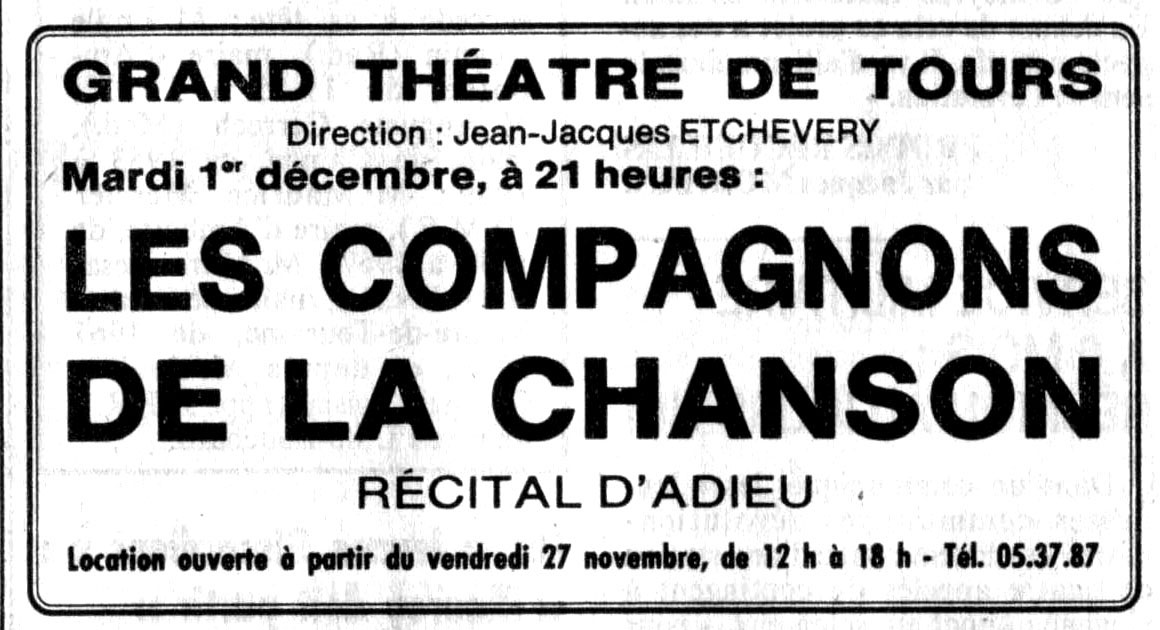 GRAND THÉATRE DE TOURS

Direction : Jean-Jacques ETCHEVERY

Mardi 1$^{er}$ décembre, à 21 heures :

LES COMPAGNONS DE LA CHANSON

RÉCITAL D'ADIEU

Location ouverte à partir du vendredi 27 novembre, de 12 h à 18 h - Tél. 05.37.87